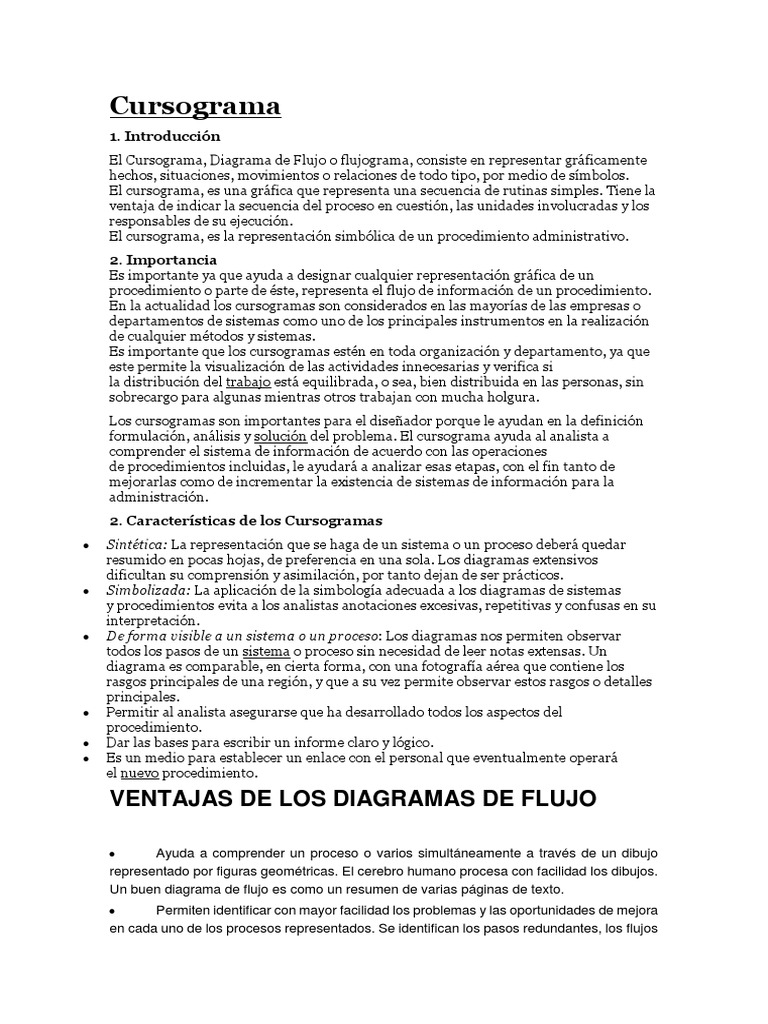 Cursograma

1. Introducción

El Cursograma, Diagrama de Flujo o flujograma, consiste en representar gráficamente hechos, situaciones, movimientos o relaciones de todo tipo, por medio de símbolos.
El cursograma, es una gráfica que representa una secuencia de rutinas simples. Tiene la ventaja de indicar la secuencia del proceso en cuestión, las unidades involucradas y los responsables de su ejecución.
El cursograma, es la representación simbólica de un procedimiento administrativo.

2. Importancia
Es importante ya que ayuda a designar cualquier representación gráfica de un procedimiento o parte de éste, representa el flujo de información de un procedimiento.
En la actualidad los cursogramas son considerados en las mayorías de las empresas o departamentos de sistemas como uno de los principales instrumentos en la realización de cualquier métodos y sistemas.
Es importante que los cursogramas estén en toda organización y departamento, ya que este permite la visualización de las actividades innecesarias y verifica si la distribución del trabajo está equilibrada, o sea, bien distribuida en las personas, sin sobrecargo para algunas mientras otros trabajan con mucha holgura.

Los cursogramas son importantes para el diseñador porque le ayudan en la definición formulación, análisis y solución del problema. El cursograma ayuda al analista a comprender el sistema de información de acuerdo con las operaciones de procedimientos incluidas, le ayudará a analizar esas etapas, con el fin tanto de mejorarlas como de incrementar la existencia de sistemas de información para la administración.

2. Características de los Cursogramas

• Sintética: La representación que se haga de un sistema o un proceso deberá quedar resumido en pocas hojas, de preferencia en una sola. Los diagramas extensivos dificultan su comprensión y asimilación, por tanto dejan de ser prácticos.
• Simbolizada: La aplicación de la simbología adecuada a los diagramas de sistemas y procedimientos evita a los analistas anotaciones excesivas, repetitivas y confusas en su interpretación.
• De forma visible a un sistema o un proceso: Los diagramas nos permiten observar todos los pasos de un sistema o proceso sin necesidad de leer notas extensas. Un diagrama es comparable, en cierta forma, con una fotografía aérea que contiene los rasgos principales de una región, y que a su vez permite observar estos rasgos o detalles principales.
• Permitir al analista asegurarse que ha desarrollado todos los aspectos del procedimiento.
• Dar las bases para escribir un informe claro y lógico.
• Es un medio para establecer un enlace con el personal que eventualmente operará el nuevo procedimiento.

VENTAJAS DE LOS DIAGRAMAS DE FLUJO

• Ayuda a comprender un proceso o varios simultáneamente a través de un dibujo representado por figuras geométricas. El cerebro humano procesa con facilidad los dibujos. Un buen diagrama de flujo es como un resumen de varias páginas de texto.
• Permiten identificar con mayor facilidad los problemas y las oportunidades de mejora en cada uno de los procesos representados. Se identifican los pasos redundantes, los flujos